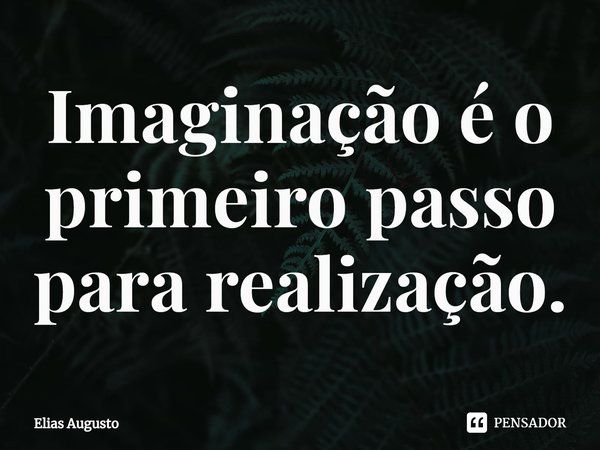 Imaginação é o primeiro passo para realização.

Elias Augusto

PENSADOR